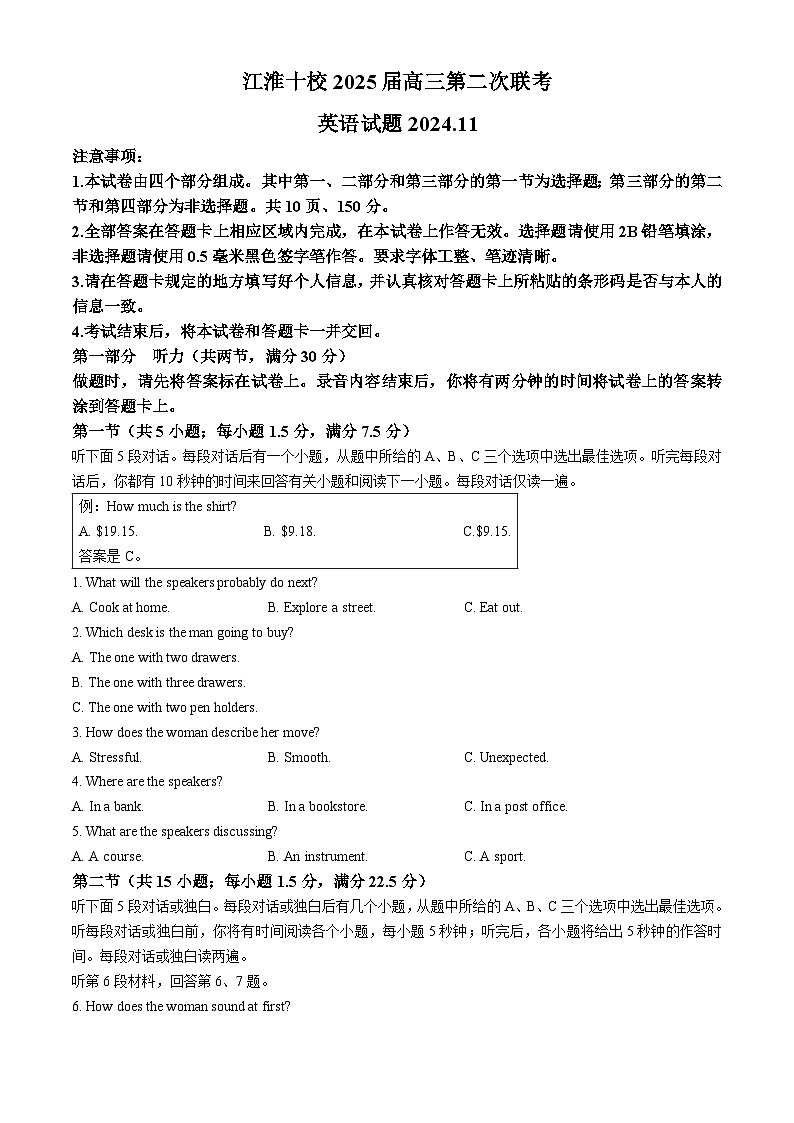 江淮十校 2025 届高三第二次联考

英语试题 2024.11

注意事项：

1.本试卷由四个部分组成。其中第一、二部分和第三部分的第一节为选择题；第三部分的第二节和第四部分为非选择题。共 10 页、150 分。

2.全部答案在答题卡上相应区域内完成，在本试卷上作答无效。选择题请使用 2B 铅笔填涂，非选择题请使用 0.5 毫米黑色签字笔作答。要求字体工整、笔迹清晰。

3.请在答题卡规定的地方填写好个人信息，并认真核对答题卡上所粘贴的条形码是否与本人的信息一致。

4.考试结束后，将本试卷和答题卡一并交回。

第一部分　听力（共两节，满分 30 分）

做题时，请先将答案标在试卷上。录音内容结束后，你将有两分钟的时间将试卷上的答案转涂到答题卡上。

第一节（共 5 小题；每小题 1.5 分，满分 7.5 分）

听下面 5 段对话。每段对话后有一个小题，从题中所给的 A、B、C 三个选项中选出最佳选项。听完每段对话后，你都有 10 秒钟的时间来回答有关小题和阅读下一小题。每段对话仅读一遍。

例：How much is the shirt?

A. $19.15.　　B. $9.18.　　C.$9.15.

答案是 C。

1. What will the speakers probably do next?

A. Cook at home.　　B. Explore a street.　　C. Eat out.

2. Which desk is the man going to buy?

A. The one with two drawers.

B. The one with three drawers.

C. The one with two pen holders.

3. How does the woman describe her move?

A. Stressful.　　B. Smooth.　　C. Unexpected.

4. Where are the speakers?

A. In a bank.　　B. In a bookstore.　　C. In a post office.

5. What are the speakers discussing?

A. A course.　　B. An instrument.　　C. A sport.

第二节（共 15 小题；每小题 1.5 分，满分 22.5 分）

听下面 5 段对话或独白。每段对话或独白后有几个小题，从题中所给的 A、B、C 三个选项中选出最佳选项。听每段对话或独白前，你将有时间阅读各个小题，每小题 5 秒钟；听完后，各小题将给出 5 秒钟的作答时间。每段对话或独白读两遍。

听第 6 段材料，回答第 6、7 题。

6. How does the woman sound at first?